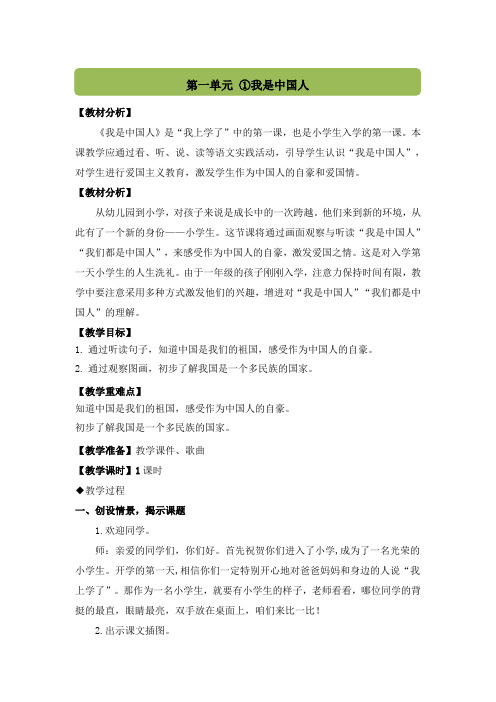 第一单元 ①我是中国人

【教材分析】

《我是中国人》是“我上学了”中的第一课，也是小学生入学的第一课。本课教学应通过看、听、说、读等语文实践活动，引导学生认识“我是中国人”，对学生进行爱国主义教育，激发学生作为中国人的自豪和爱国情。

【教材分析】

从幼儿园到小学，对孩子来说是成长中的一次跨越。他们来到新的环境，从此有了一个新的身份——小学生。这节课将通过画面观察与听读“我是中国人”“我们都是中国人”，来感受作为中国人的自豪，激发爱国之情。这是对入学第一天小学生的人生洗礼。由于一年级的孩子刚刚入学，注意力保持时间有限，教学中要注意采用多种方式激发他们的兴趣，增进对“我是中国人”“我们都是中国人”的理解。

【教学目标】

1. 通过听读句子，知道中国是我们的祖国，感受作为中国人的自豪。

2. 通过观察图画，初步了解我国是一个多民族的国家。

【教学重难点】

知道中国是我们的祖国，感受作为中国人的自豪。

初步了解我国是一个多民族的国家。

【教学准备】教学课件、歌曲

【教学课时】1 课时

◆教学过程

一、创设情景，揭示课题

1. 欢迎同学。

师：亲爱的同学们，你们好。首先祝贺你们进入了小学，成为了一名光荣的小学生。开学的第一天，相信你们一定特别开心地对爸爸妈妈和身边的人说“我上学了”。那作为一名小学生，就要有小学生的样子，老师看看，哪位同学的背挺的最直，眼睛最亮，双手放在桌面上，咱们来比一比！

2. 出示课文插图。